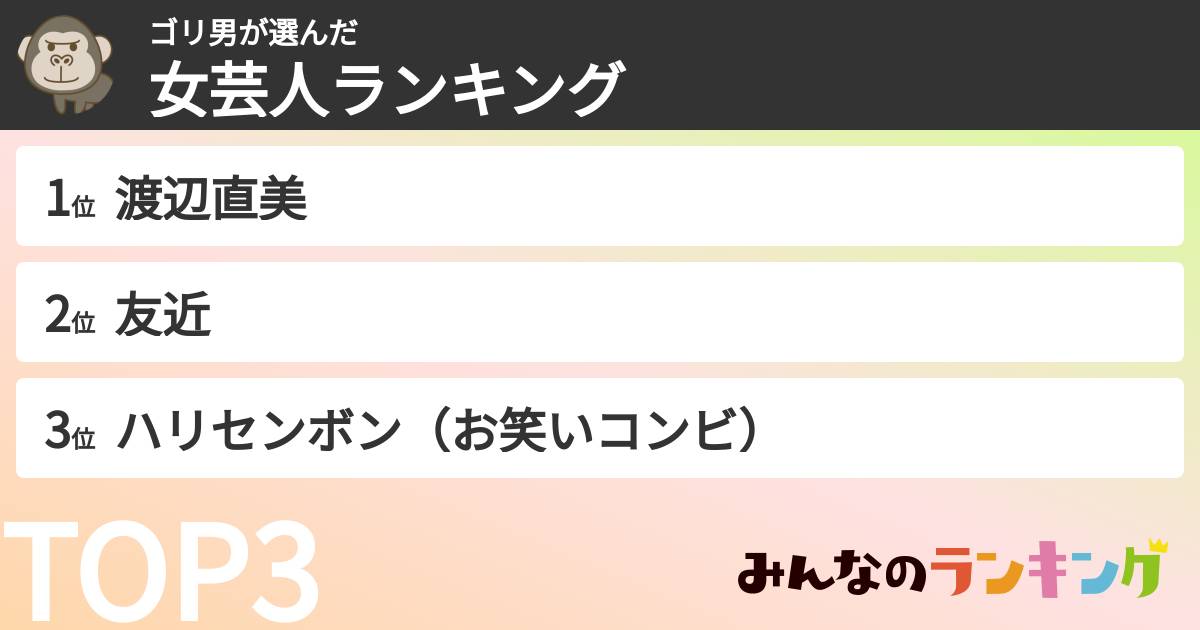 ゴリ男が選んだ
女芸人ランキング

1位 渡辺直美

2位 友近

3位 ハリセンボン（お笑いコンビ）

TOP3

みんなのランキング